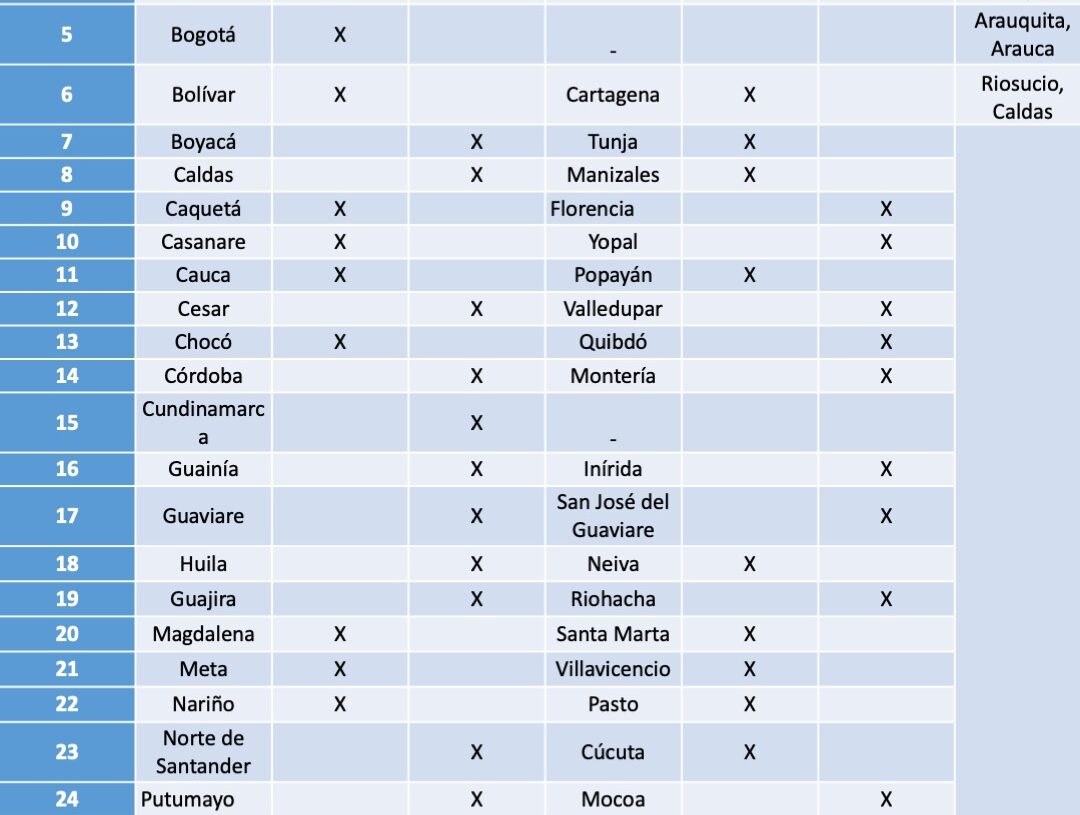 | 5 | Bogotá | X | | - | | | Arauquita, Arauca |
|---|---|---|---|---|---|---|---|
| 6 | Bolívar | X | | Cartagena | X | | Riosucio, Caldas |
| 7 | Boyacá | | X | Tunja | X | | |
| 8 | Caldas | | X | Manizales | X | | |
| 9 | Caquetá | X | | Florencia | | X | |
| 10 | Casanare | X | | Yopal | | X | |
| 11 | Cauca | X | | Popayán | X | | |
| 12 | Cesar | | X | Valledupar | | X | |
| 13 | Chocó | X | | Quibdó | | X | |
| 14 | Córdoba | | X | Montería | | X | |
| 15 | Cundinamarca | | X | - | | | |
| 16 | Guainía | | X | Inírida | | X | |
| 17 | Guaviare | | X | San José del Guaviare | | X | |
| 18 | Huila | | X | Neiva | X | | |
| 19 | Guajira | | X | Riohacha | | X | |
| 20 | Magdalena | X | | Santa Marta | X | | |
| 21 | Meta | X | | Villavicencio | X | | |
| 22 | Nariño | X | | Pasto | X | | |
| 23 | Norte de Santander | | X | Cúcuta | X | | |
| 24 | Putumayo | | X | Mocoa | | X | |